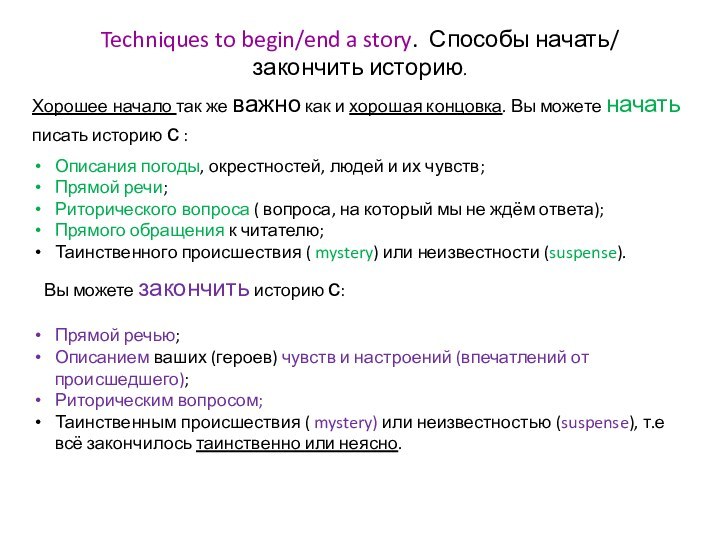 Techniques to begin/end a story. Способы начать/ закончить историю.

Хорошее начало так же важно как и хорошая концовка. Вы можете начать писать историю с :

• Описания погоды, окрестностей, людей и их чувств;
• Прямой речи;
• Риторического вопроса ( вопроса, на который мы не ждём ответа);
• Прямого обращения к читателю;
• Таинственного происшествия ( mystery) или неизвестности (suspense).

Вы можете закончить историю с:

• Прямой речью;
• Описанием ваших (героев) чувств и настроений (впечатлений от происшедшего);
• Риторическим вопросом;
• Таинственным происшествия ( mystery) или неизвестностью (suspense), т.е всё закончилось таинственно или неясно.